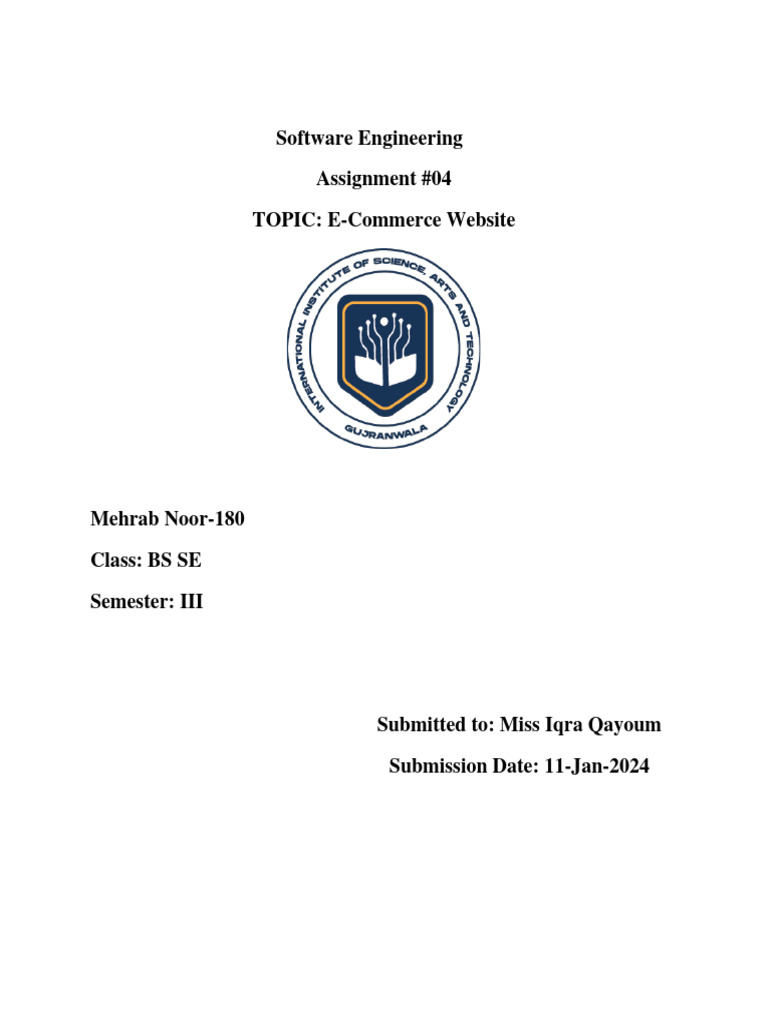 Software Engineering

Assignment #04

TOPIC: E-Commerce Website

INTERNATIONAL INSTITUTE OF SCIENCE, ARTS AND TECHNOLOGY

GUJRANWALA

Mehrab Noor-180

Class: BS SE

Semester: III

Submitted to: Miss Iqra Qayoum

Submission Date: 11-Jan-2024